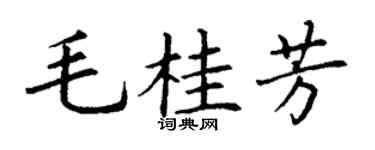 毛桂芳
词典网